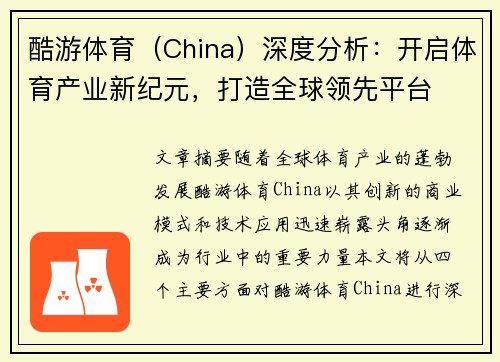 酷游体育（China）深度分析：开启体育产业新纪元，打造全球领先平台

文章摘要随着全球体育产业的蓬勃发展酷游体育China以其创新的商业模式和技术应用迅速崭露头角逐渐成为行业中的重要力量本文将从四个主要方面对酷游体育China进行深